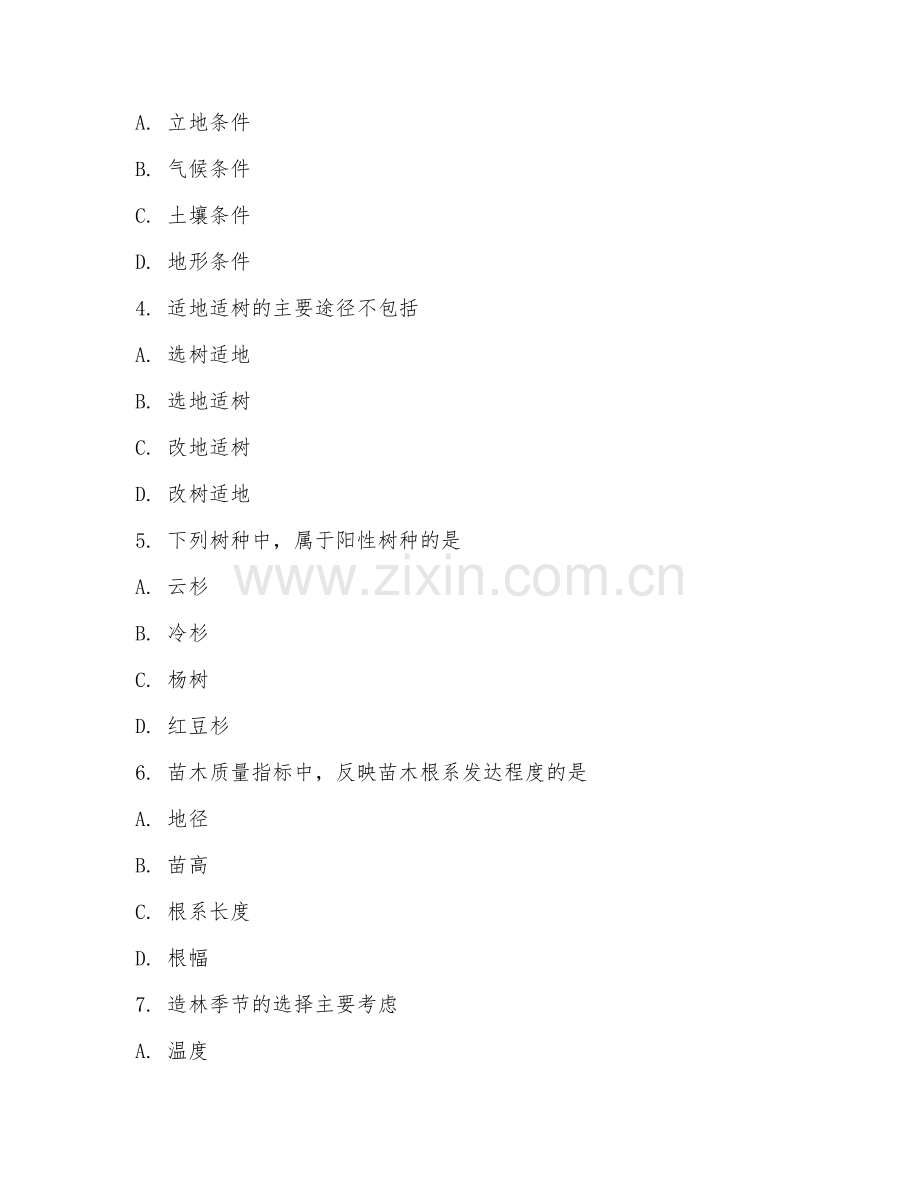 A. 立地条件

B. 气候条件

C. 土壤条件

D. 地形条件

4. 适地适树的主要途径不包括

A. 选树适地

B. 选地适树

C. 改地适树

D. 改树适地

5. 下列树种中，属于阳性树种的是

www.zixin.com.cn

A. 云杉

B. 冷杉

C. 杨树

D. 红豆杉

6. 苗木质量指标中，反映苗木根系发达程度的是

A. 地径

B. 苗高

C. 根系长度

D. 根幅

7. 造林季节的选择主要考虑

A. 温度